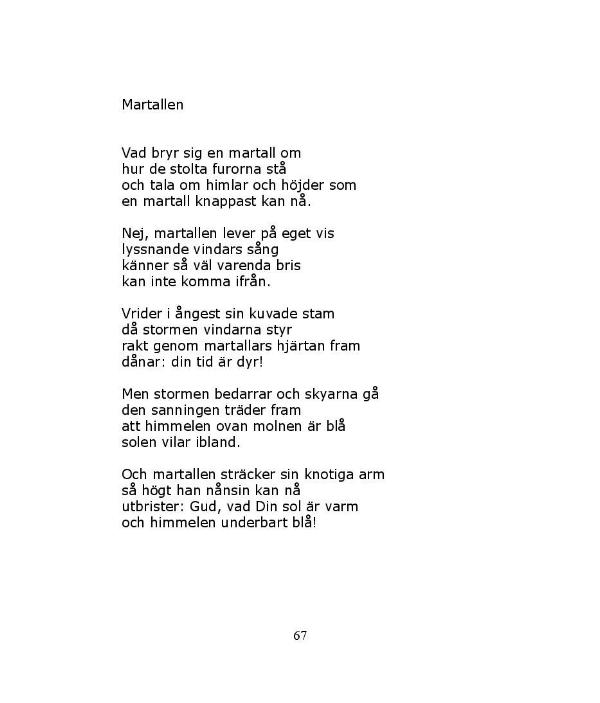 Martallen

Vad bryr sig en martall om
hur de stolta furorna stå
och tala om himlar och höjder som
en martall knappast kan nå.

Nej, martallen lever på eget vis
lyssnande vindars sång
känner så väl varenda bris
kan inte komma ifrån.

Vrider i ångest sin kuvade stam
då stormen vindarna styr
rakt genom martallars hjärtan fram
dånar: din tid är dyr!

Men stormen bedarrar och skyarna gå
den sanningen träder fram
att himmelen ovan molnen är blå
solen vilar ibland.

Och martallen sträcker sin knotiga arm
så högt han nånsin kan nå
utbrister: Gud, vad Din sol är varm
och himmelen underbart blå!

67